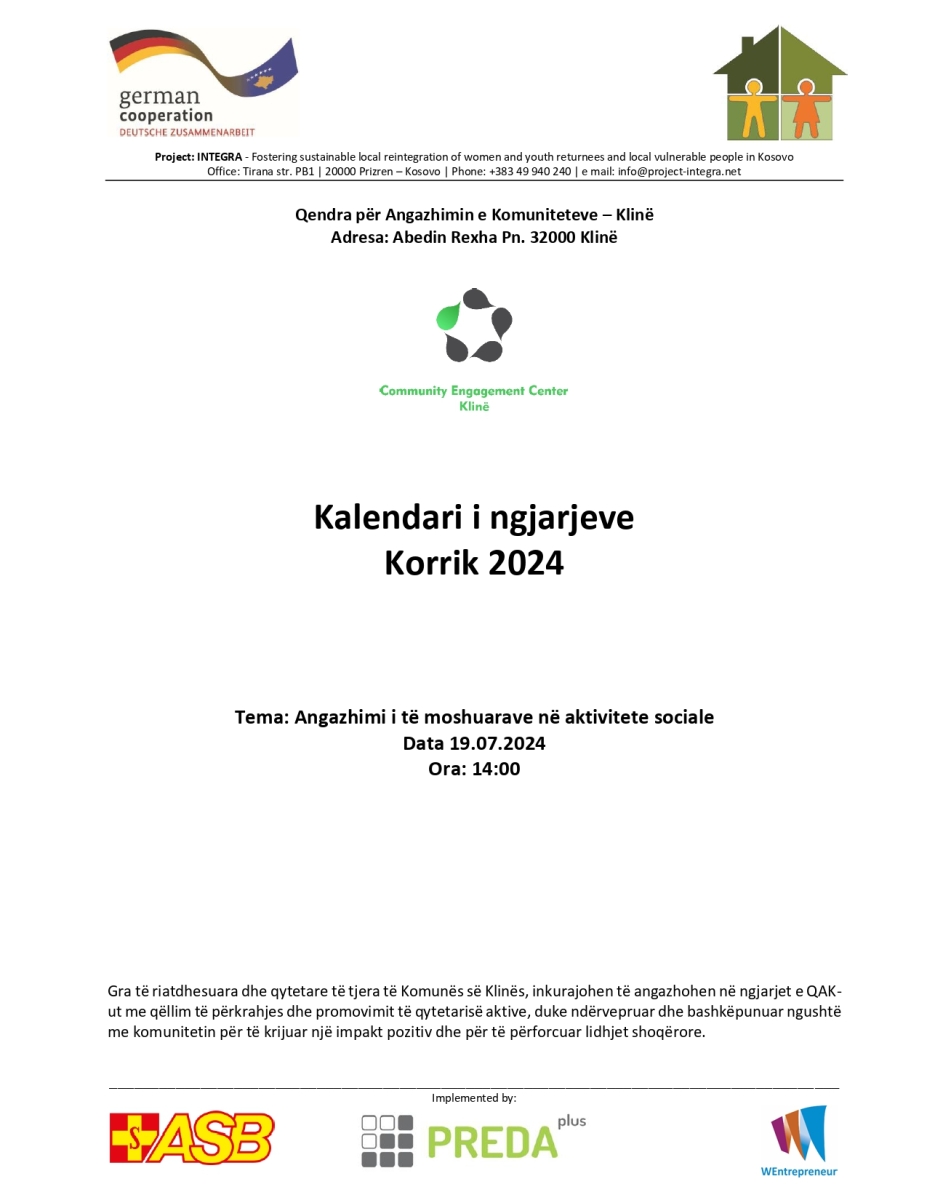 german
cooperation
DEUTSCHE ZUSAMMENARBEIT

Project: INTEGRA - Fostering sustainable local reintegration of women and youth returnees and local vulnerable people in Kosovo
Office: Tirana str. PB1 | 20000 Prizren – Kosovo | Phone: +383 49 940 240 | e mail: info@project-integra.net

Qendra për Angazhimin e Komuniteteve – Klinë
Adresa: Abedin Rexha Pn. 32000 Klinë

Community Engagement Center
Klinë

Kalendari i ngjarjeve
Korrik 2024

Tema: Angazhimi i të moshuarave në aktivitete sociale
Data 19.07.2024
Ora: 14:00

Gra të riatdhesuara dhe qytetare të tjera të Komunës së Klinës, inkurajohen të angazhohen në ngjarjet e QAK-ut me qëllim të përkrahjes dhe promovimit të qytetarisë aktive, duke ndërvepruar dhe bashkëpunuar ngushtë me komunitetin për të krijuar një impakt pozitiv dhe për të përforcuar lidhjet shoqërore.

Implemented by:

ASB

PREDA plus

WEntrepreneur